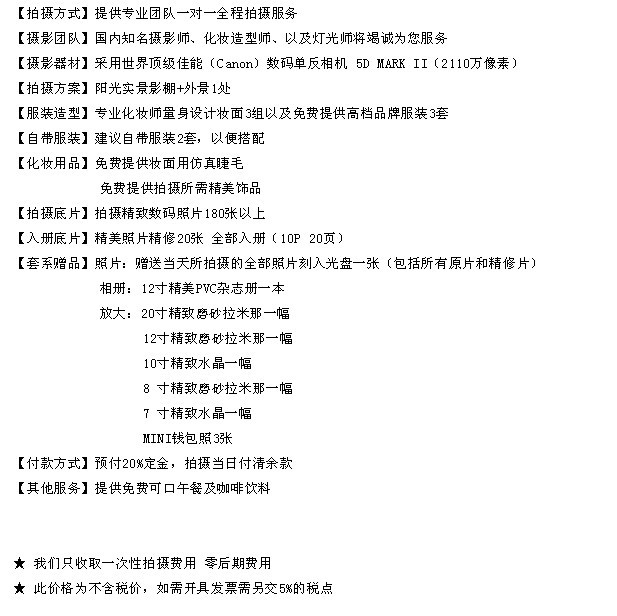 【拍摄方式】提供专业团队一对一全程拍摄服务

【摄影团队】国内知名摄影师、化妆造型师、以及灯光师将竭诚为您服务

【摄影器材】采用世界顶级佳能（Canon）数码单反相机 5D MARK II（2110万像素）

【拍摄方案】阳光实景影棚+外景1处

【服装造型】专业化妆师量身设计妆面3组以及免费提供高档品牌服装3套

【自带服装】建议自带服装2套，以便搭配

【化妆用品】免费提供妆面用仿真睫毛

免费提供拍摄所需精美饰品

【拍摄底片】拍摄精致数码照片180张以上

【入册底片】精美照片精修20张 全部入册（10P 20页）

【套系赠品】照片：赠送当天所拍摄的全部照片刻入光盘一张（包括所有原片和精修片）

相册：12寸精美PVC杂志册一本

放大：20寸精致磨砂拉米那一幅

12寸精致磨砂拉米那一幅

10寸精致水晶一幅

8 寸精致磨砂拉米那一幅

7 寸精致水晶一幅

MINI钱包照3张

【付款方式】预付20%定金，拍摄当日付清余款

【其他服务】提供免费可口午餐及咖啡饮料

★ 我们只收取一次性拍摄费用 零后期费用

★ 此价格为不含税价，如需开具发票需另交5%的税点